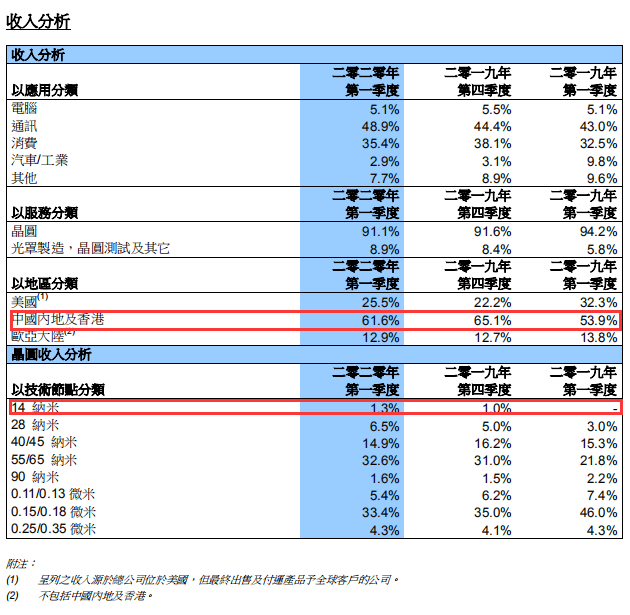 收入分析

| 收入分析 | | | |
|---|---|---|---|
| 以應用分類 | 二零二零年第一季度 | 二零一九年第四季度 | 二零一九年第一季度 |
| 電腦 | 5.1% | 5.5% | 5.1% |
| 通訊 | 48.9% | 44.4% | 43.0% |
| 消費 | 35.4% | 38.1% | 32.5% |
| 汽車/工業 | 2.9% | 3.1% | 9.8% |
| 其他 | 7.7% | 8.9% | 9.6% |
| 以服務分類 | 二零二零年第一季度 | 二零一九年第四季度 | 二零一九年第一季度 |
| 晶圓 | 91.1% | 91.6% | 94.2% |
| 光罩製造，晶圓測試及其它 | 8.9% | 8.4% | 5.8% |
| 以地區分類 | 二零二零年第一季度 | 二零一九年第四季度 | 二零一九年第一季度 |
| 美國$^{(1)}$ | 25.5% | 22.2% | 32.3% |
| 中國內地及香港 | 61.6% | 65.1% | 53.9% |
| 歐亞大陸$^{(2)}$ | 12.9% | 12.7% | 13.8% |
| 晶圓收入分析 | | | |
| 以技術節點分類 | 二零二零年第一季度 | 二零一九年第四季度 | 二零一九年第一季度 |
| 14 納米 | 1.3% | 1.0% | - |
| 28 納米 | 6.5% | 5.0% | 3.0% |
| 40/45 納米 | 14.9% | 16.2% | 15.3% |
| 55/65 納米 | 32.6% | 31.0% | 21.8% |
| 90 納米 | 1.6% | 1.5% | 2.2% |
| 0.11/0.13 微米 | 5.4% | 6.2% | 7.4% |
| 0.15/0.18 微米 | 33.4% | 35.0% | 46.0% |
| 0.25/0.35 微米 | 4.3% | 4.1% | 4.3% |

附注：
(1) 呈列之收入源於總公司位於美國，但最終出售及付運產品予全球客戶的公司。
(2) 不包括中國內地及香港。